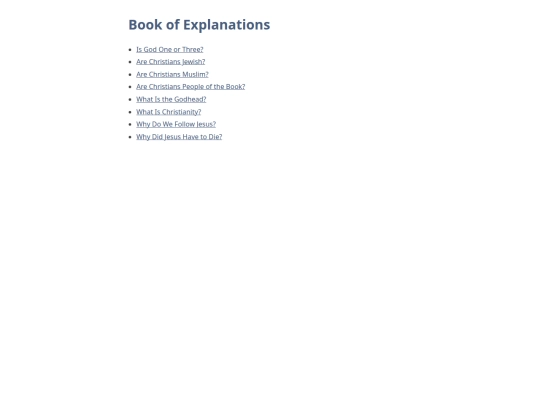 Book of Explanations

- Is God One or Three?
- Are Christians Jewish?
- Are Christians Muslim?
- Are Christians People of the Book?
- What Is the Godhead?
- What Is Christianity?
- Why Do We Follow Jesus?
- Why Did Jesus Have to Die?